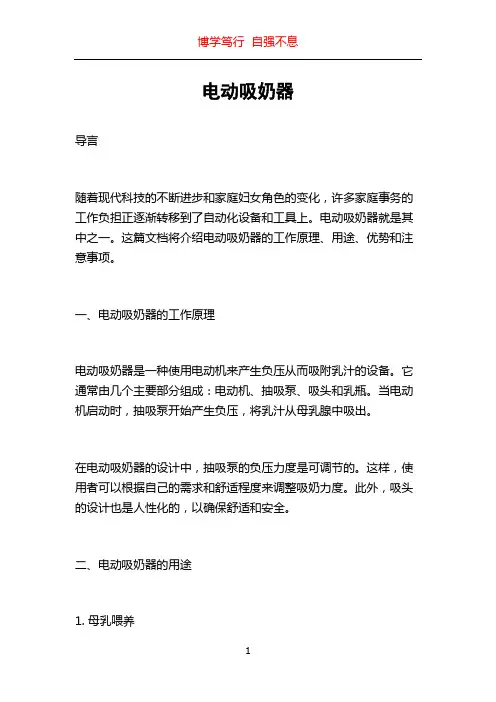 博学笃行 自强不息

电动吸奶器

导言

随着现代科技的不断进步和家庭妇女角色的变化，许多家庭事务的工作负担正逐渐转移到了自动化设备和工具上。电动吸奶器就是其中之一。这篇文档将介绍电动吸奶器的工作原理、用途、优势和注意事项。

一、电动吸奶器的工作原理

电动吸奶器是一种使用电动机来产生负压从而吸附乳汁的设备。它通常由几个主要部分组成：电动机、抽吸泵、吸头和乳瓶。当电动机启动时，抽吸泵开始产生负压，将乳汁从母乳腺中吸出。

在电动吸奶器的设计中，抽吸泵的负压力度是可调节的。这样，使用者可以根据自己的需求和舒适程度来调整吸奶力度。此外，吸头的设计也是人性化的，以确保舒适和安全。

二、电动吸奶器的用途

1. 母乳喂养

1